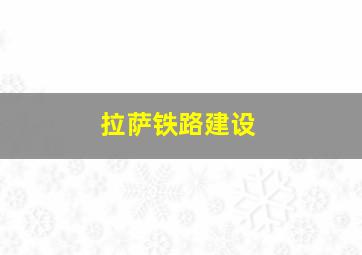 拉萨铁路建设